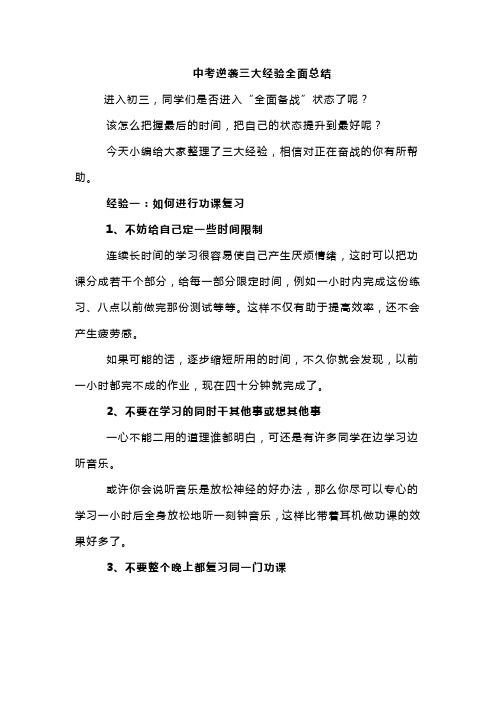 中考逆袭三大经验全面总结

进入初三，同学们是否进入“全面备战”状态了呢？

该怎么把握最后的时间，把自己的状态提升到最好呢？

今天小编给大家整理了三大经验，相信对正在奋战的你有所帮助。

经验一：如何进行功课复习

1、不妨给自己定一些时间限制

连续长时间的学习很容易使自己产生厌烦情绪，这时可以把功课分成若干个部分，给每一部分限定时间，例如一小时内完成这份练习、八点以前做完那份测试等等。这样不仅有助于提高效率，还不会产生疲劳感。

如果可能的话，逐步缩短所用的时间，不久你就会发现，以前一小时都完不成的作业，现在四十分钟就完成了。

2、不要在学习的同时干其他事或想其他事

一心不能二用的道理谁都明白，可还是有许多同学在边学习边听音乐。

或许你会说听音乐是放松神经的好办法，那么你尽可以专心的学习一小时后全身放松地听一刻钟音乐，这样比带着耳机做功课的效果好多了。

3、不要整个晚上都复习同一门功课